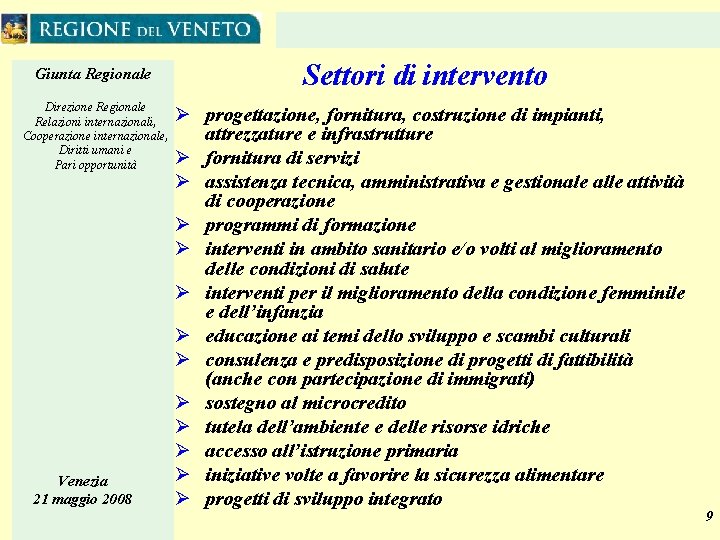 REGIONE DEL VENETO

Giunta Regionale

Direzione Regionale
Relazioni internazionali,
Cooperazione internazionale,
Diritti umani e
Pari opportunità

Venezia
21 maggio 2008

Settori di intervento

➢ progettazione, fornitura, costruzione di impianti, attrezzature e infrastrutture
➢ fornitura di servizi
➢ assistenza tecnica, amministrativa e gestionale alle attività di cooperazione
➢ programmi di formazione
➢ interventi in ambito sanitario e/o volti al miglioramento delle condizioni di salute
➢ interventi per il miglioramento della condizione femminile e dell'infanzia
➢ educazione ai temi dello sviluppo e scambi culturali
➢ consulenza e predisposizione di progetti di fattibilità (anche con partecipazione di immigrati)
➢ sostegno al microcredito
➢ tutela dell'ambiente e delle risorse idriche
➢ accesso all'istruzione primaria
➢ iniziative volte a favorire la sicurezza alimentare
➢ progetti di sviluppo integrato

9